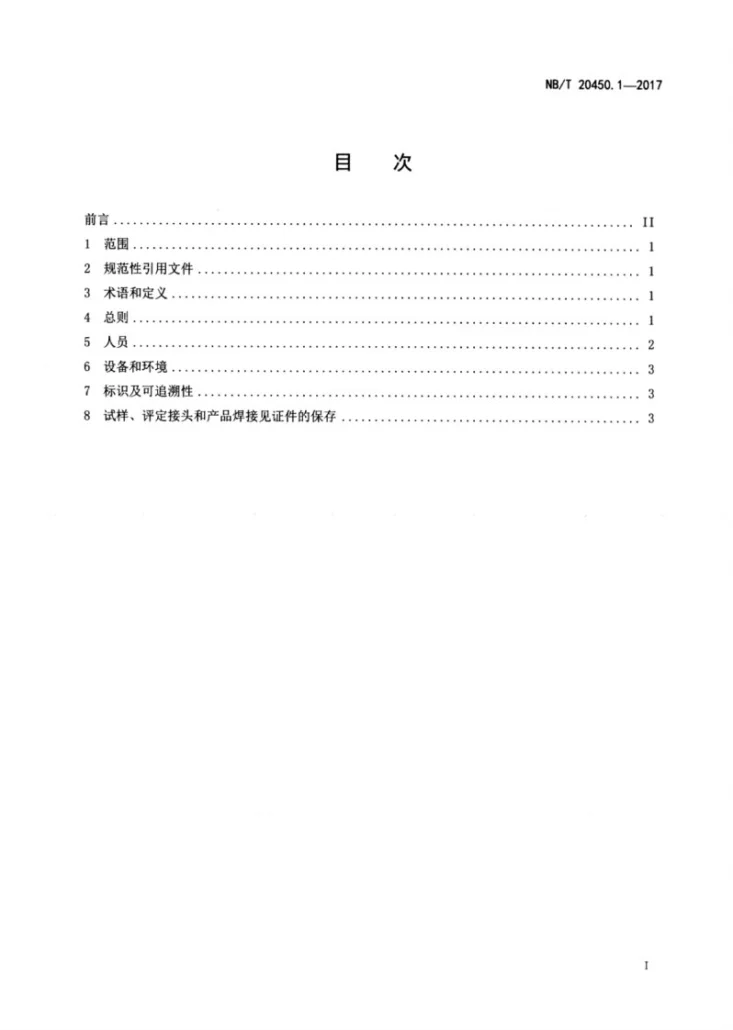 NB/T 20450.1—2017

目 次

前言 II
1 范围 1
2 规范性引用文件 1
3 术语和定义 1
4 总则 1
5 人员 2
6 设备和环境 3
7 标识及可追溯性 3
8 试样、评定接头和产品焊接见证件的保存 3

I